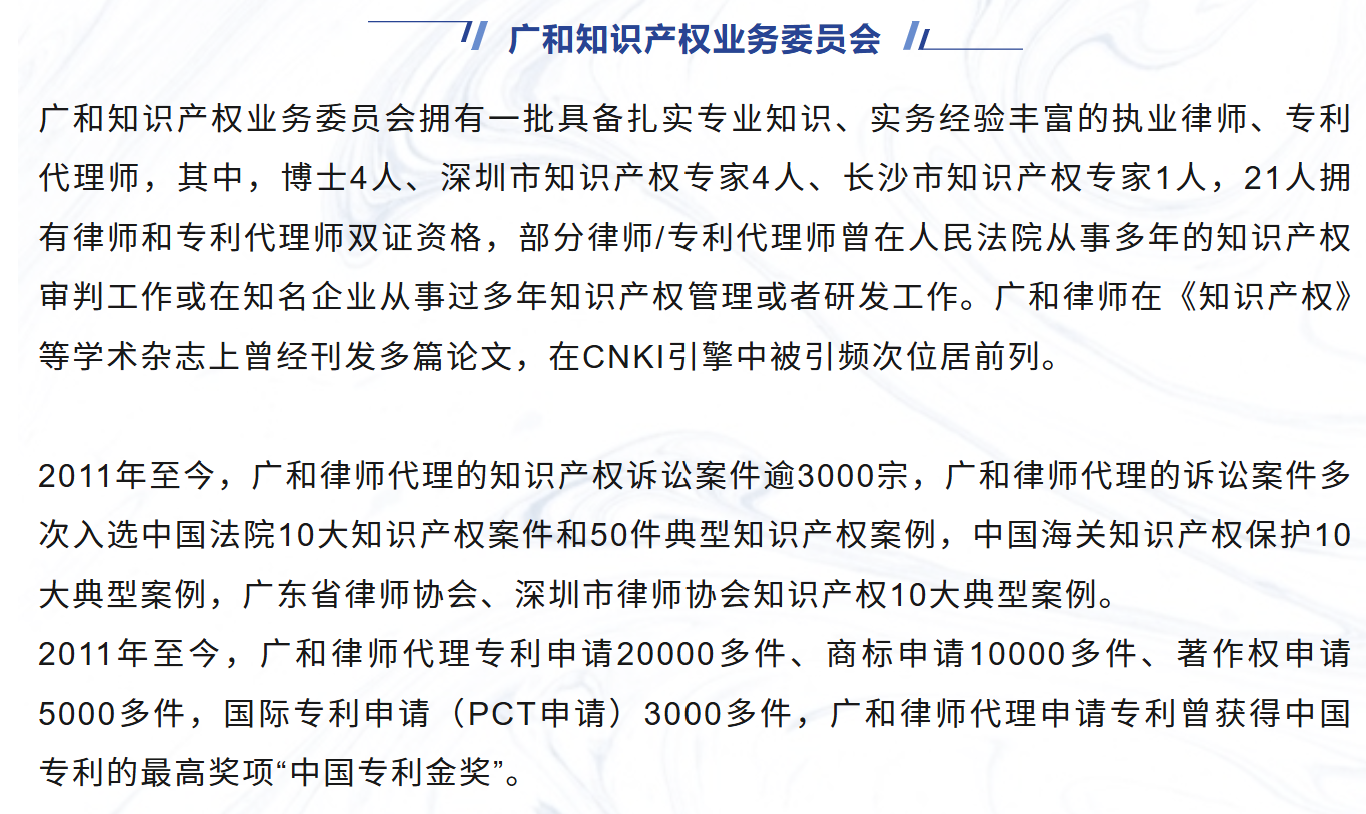 广和知识产权业务委员会

广和知识产权业务委员会拥有一批具备扎实专业知识、实务经验丰富的执业律师、专利代理师，其中，博士4人、深圳市知识产权专家4人、长沙市知识产权专家1人，21人拥有律师和专利代理师双证资格，部分律师/专利代理师曾在人民法院从事多年的知识产权审判工作或在知名企业从事过多年知识产权管理或者研发工作。广和律师在《知识产权》等学术杂志上曾经刊发多篇论文，在CNKI引擎中被引频次位居前列。

2011年至今，广和律师代理的知识产权诉讼案件逾3000宗，广和律师代理的诉讼案件多次入选中国法院10大知识产权案件和50件典型知识产权案例，中国海关知识产权保护10大典型案例，广东省律师协会、深圳市律师协会知识产权10大典型案例。
2011年至今，广和律师代理专利申请20000多件、商标申请10000多件、著作权申请5000多件，国际专利申请（PCT申请）3000多件，广和律师代理申请专利曾获得中国专利的最高奖项“中国专利金奖”。